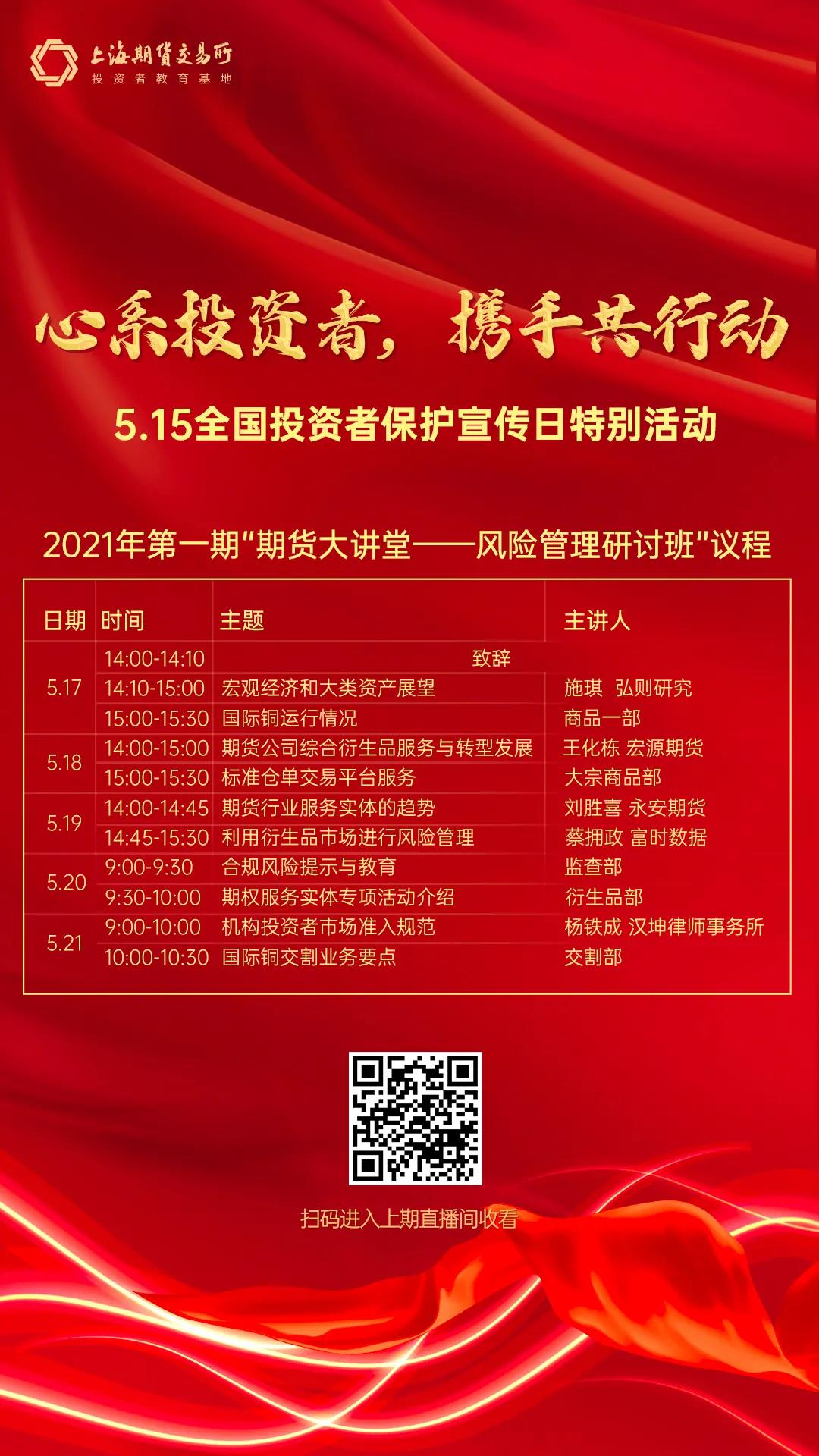 上海期货交易所
投资者教育基地

心系投资者，携手共行动

5.15全国投资者保护宣传日特别活动

2021年第一期“期货大讲堂——风险管理研讨班”议程

| 日期 | 时间 | 主题 | 主讲人 |
|---|---|---|---|
| 5.17 | 14:00-14:10 | 致辞 | |
| | 14:10-15:00 | 宏观经济和大类资产展望 | 施琪 弘则研究 |
| | 15:00-15:30 | 国际铜运行情况 | 商品一部 |
| 5.18 | 14:00-15:00 | 期货公司综合衍生品服务与转型发展 | 王化栋 宏源期货 |
| | 15:00-15:30 | 标准仓单交易平台服务 | 大宗商品部 |
| 5.19 | 14:00-14:45 | 期货行业服务实体的趋势 | 刘胜喜 永安期货 |
| | 14:45-15:30 | 利用衍生品市场进行风险管理 | 蔡拥政 富时数据 |
| 5.20 | 9:00-9:30 | 合规风险提示与教育 | 监查部 |
| | 9:30-10:00 | 期权服务实体专项活动介绍 | 衍生品部 |
| 5.21 | 9:00-10:00 | 机构投资者市场准入规范 | 杨铁成 汉坤律师事务所 |
| | 10:00-10:30 | 国际铜交割业务要点 | 交割部 |

扫码进入上期直播间收看